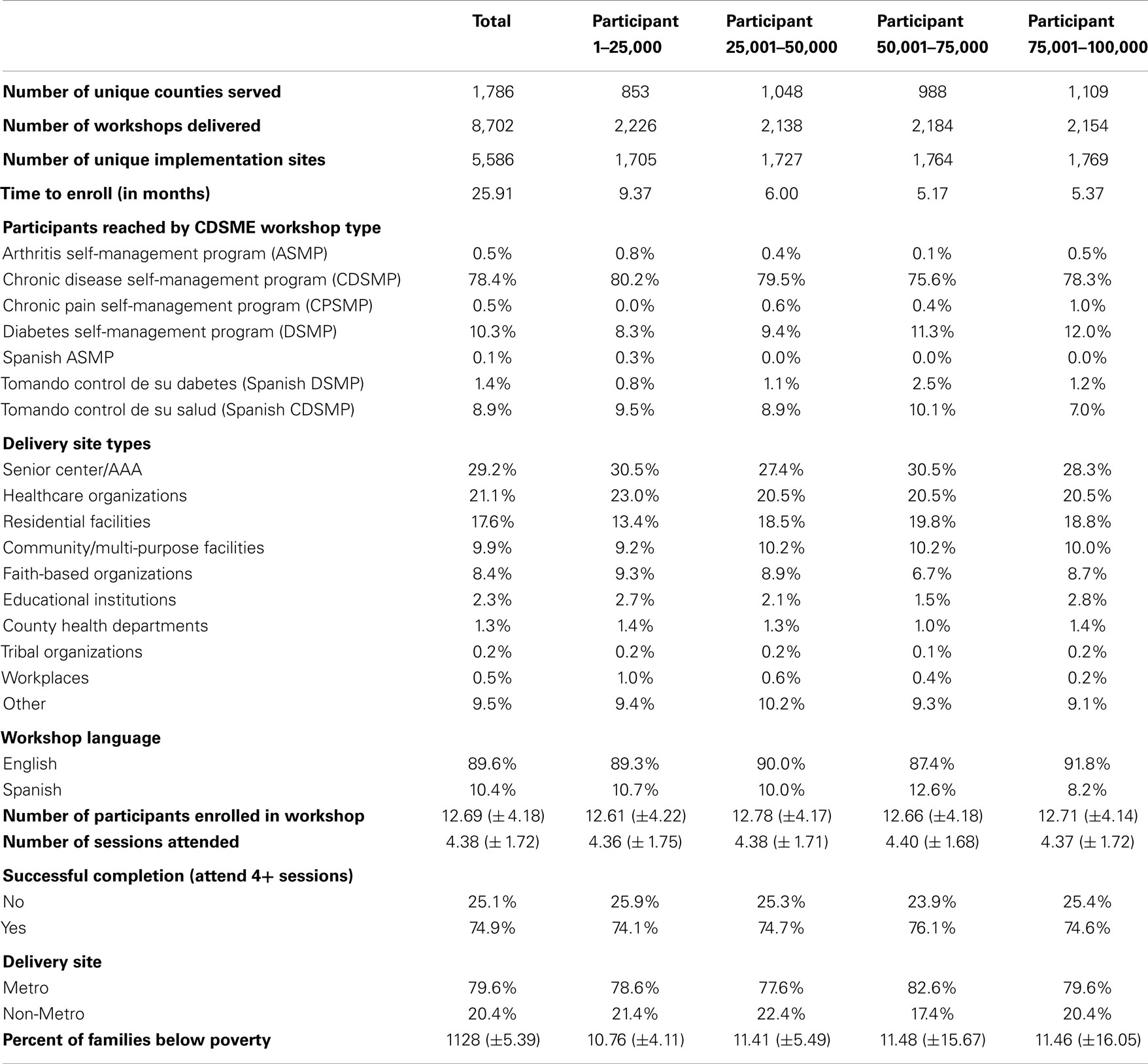 | | Total | Participant 1–25,000 | Participant 25,001–50,000 | Participant 50,001–75,000 | Participant 75,001–100,000 |
|---|---|---|---|---|---|
| **Number of unique counties served** | 1,786 | 853 | 1,048 | 988 | 1,109 |
| **Number of workshops delivered** | 8,702 | 2,226 | 2,138 | 2,184 | 2,154 |
| **Number of unique implementation sites** | 5,586 | 1,705 | 1,727 | 1,764 | 1,769 |
| **Time to enroll (in months)** | 25.91 | 9.37 | 6.00 | 5.17 | 5.37 |
| **Participants reached by CDSME workshop type** | | | | | |
| Arthritis self-management program (ASMP) | 0.5% | 0.8% | 0.4% | 0.1% | 0.5% |
| Chronic disease self-management program (CDSMP) | 78.4% | 80.2% | 79.5% | 75.6% | 78.3% |
| Chronic pain self-management program (CPSMP) | 0.5% | 0.0% | 0.6% | 0.4% | 1.0% |
| Diabetes self-management program (DSMP) | 10.3% | 8.3% | 9.4% | 11.3% | 12.0% |
| Spanish ASMP | 0.1% | 0.3% | 0.0% | 0.0% | 0.0% |
| Tomando control de su dabetes (Spanish DSMP) | 1.4% | 0.8% | 1.1% | 2.5% | 1.2% |
| Tomando control de su salud (Spanish CDSMP) | 8.9% | 9.5% | 8.9% | 10.1% | 7.0% |
| **Delivery site types** | | | | | |
| Senior center/AAA | 29.2% | 30.5% | 27.4% | 30.5% | 28.3% |
| Healthcare organizations | 21.1% | 23.0% | 20.5% | 20.5% | 20.5% |
| Residential facilities | 17.6% | 13.4% | 18.5% | 19.8% | 18.8% |
| Community/multi-purpose facilities | 9.9% | 9.2% | 10.2% | 10.2% | 10.0% |
| Faith-based organizations | 8.4% | 9.3% | 8.9% | 6.7% | 8.7% |
| Educational institutions | 2.3% | 2.7% | 2.1% | 1.5% | 2.8% |
| County health departments | 1.3% | 1.4% | 1.3% | 1.0% | 1.4% |
| Tribal organizations | 0.2% | 0.2% | 0.2% | 0.1% | 0.2% |
| Workplaces | 0.5% | 1.0% | 0.6% | 0.4% | 0.2% |
| Other | 9.5% | 9.4% | 10.2% | 9.3% | 9.1% |
| **Workshop language** | | | | | |
| English | 89.6% | 89.3% | 90.0% | 87.4% | 91.8% |
| Spanish | 10.4% | 10.7% | 10.0% | 12.6% | 8.2% |
| **Number of participants enrolled in workshop** | 12.69 (±4.18) | 12.61 (±4.22) | 12.78 (±4.17) | 12.66 (±4.18) | 12.71 (±4.14) |
| **Number of sessions attended** | 4.38 (±1.72) | 4.36 (±1.75) | 4.38 (±1.71) | 4.40 (±1.68) | 4.37 (±1.72) |
| **Successful completion (attend 4+ sessions)** | | | | | |
| No | 25.1% | 25.9% | 25.3% | 23.9% | 25.4% |
| Yes | 74.9% | 74.1% | 74.7% | 76.1% | 74.6% |
| **Delivery site** | | | | | |
| Metro | 79.6% | 78.6% | 77.6% | 82.6% | 79.6% |
| Non-Metro | 20.4% | 21.4% | 22.4% | 17.4% | 20.4% |
| **Percent of families below poverty** | 1128 (±5.39) | 10.76 (±4.11) | 11.41 (±5.49) | 11.48 (±15.67) | 11.46 (±16.05) |